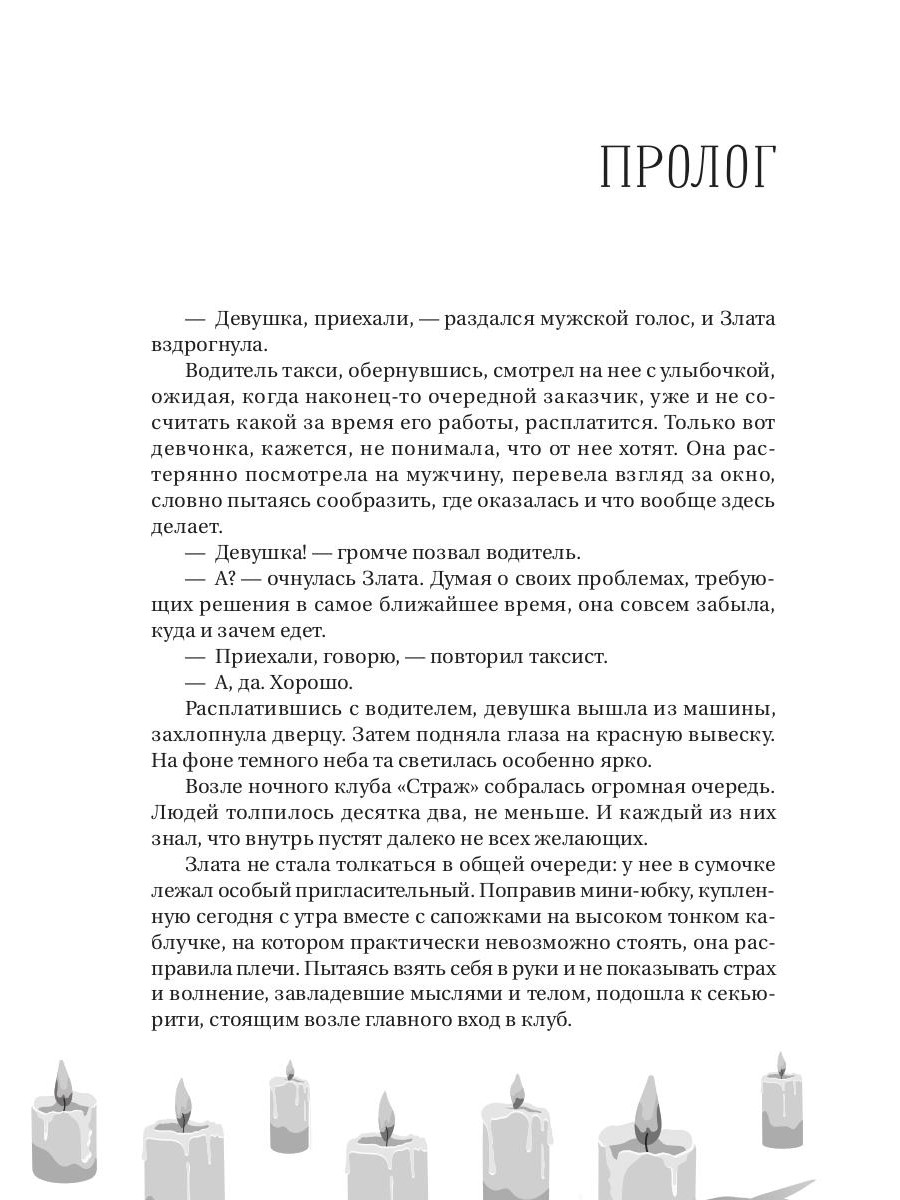 ПРОЛОГ

— Девушка, приехали, — раздался мужской голос, и Злата вздрогнула.

Водитель такси, обернувшись, смотрел на нее с улыбочкой, ожидая, когда наконец-то очередной заказчик, уже и не сосчитать какой за время его работы, расплатится. Только вот девчонка, кажется, не понимала, что от нее хотят. Она растерянно посмотрела на мужчину, перевела взгляд за окно, словно пытаясь сообразить, где оказалась и что вообще здесь делает.

— Девушка! — громче позвал водитель.

— А? — очнулась Злата. Думая о своих проблемах, требующих решения в самое ближайшее время, она совсем забыла, куда и зачем едет.

— Приехали, говорю, — повторил таксист.

— А, да. Хорошо.

Расплатившись с водителем, девушка вышла из машины, захлопнула дверцу. Затем подняла глаза на красную вывеску. На фоне темного неба та светилась особенно ярко.

Возле ночного клуба «Страж» собралась огромная очередь. Людей толпилось десятка два, не меньше. И каждый из них знал, что внутрь пустят далеко не всех желающих.

Злата не стала толкаться в общей очереди: у нее в сумочке лежал особый пригласительный. Поправив мини-юбку, купленную сегодня с утра вместе с сапожками на высоком тонком каблучке, на котором практически невозможно стоять, она расправила плечи. Пытаясь взять себя в руки и не показывать страх и волнение, завладевшие мыслями и телом, подошла к секьюрити, стоящим возле главного вход в клуб.